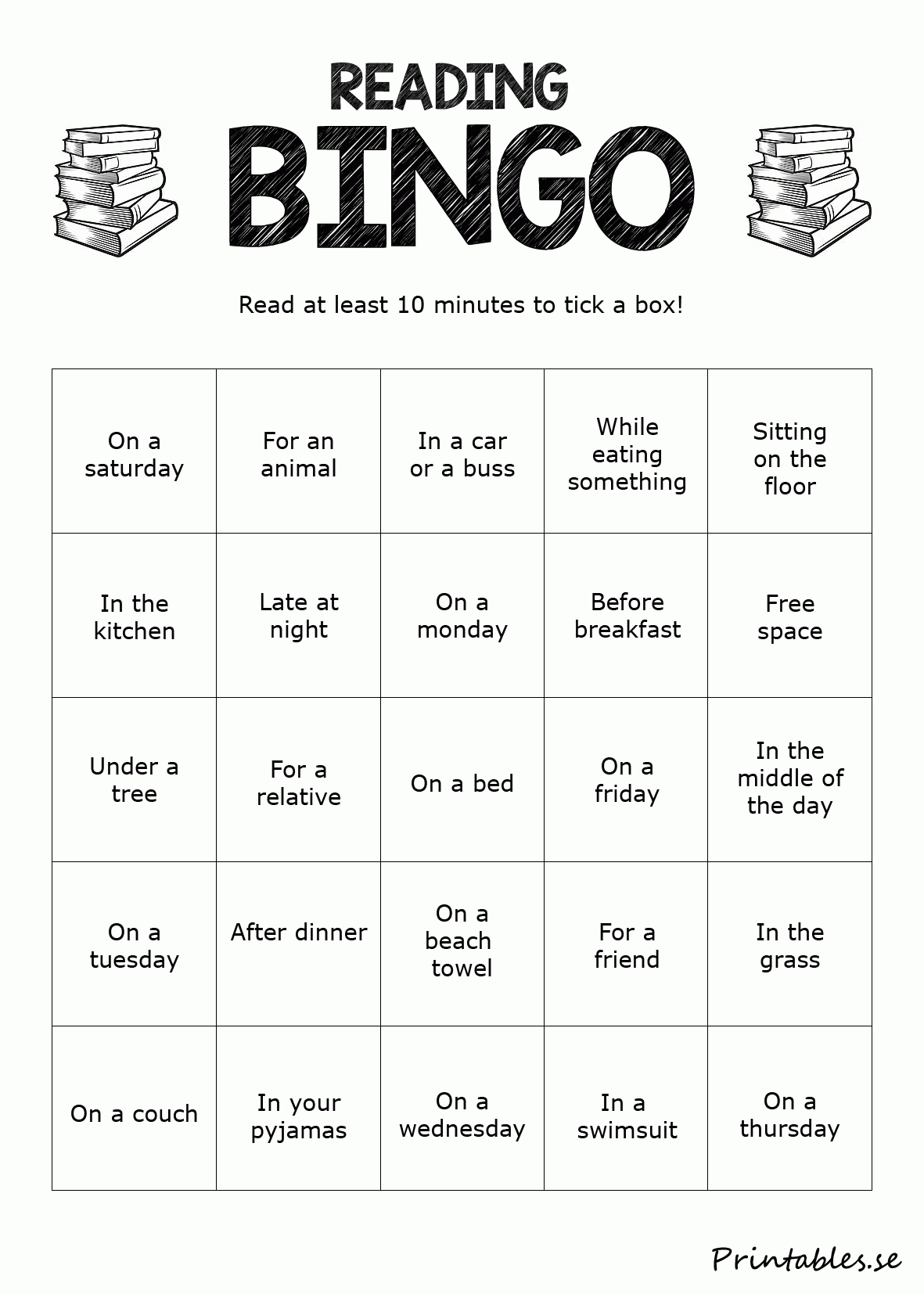 READING
BINGO

Read at least 10 minutes to tick a box!

| | | | | |
|---|---|---|---|---|
| On a saturday | For an animal | In a car or a buss | While eating something | Sitting on the floor |
| In the kitchen | Late at night | On a monday | Before breakfast | Free space |
| Under a tree | For a relative | On a bed | On a friday | In the middle of the day |
| On a tuesday | After dinner | On a beach towel | For a friend | In the grass |
| On a couch | In your pyjamas | On a wednesday | In a swimsuit | On a thursday |

Printables.se